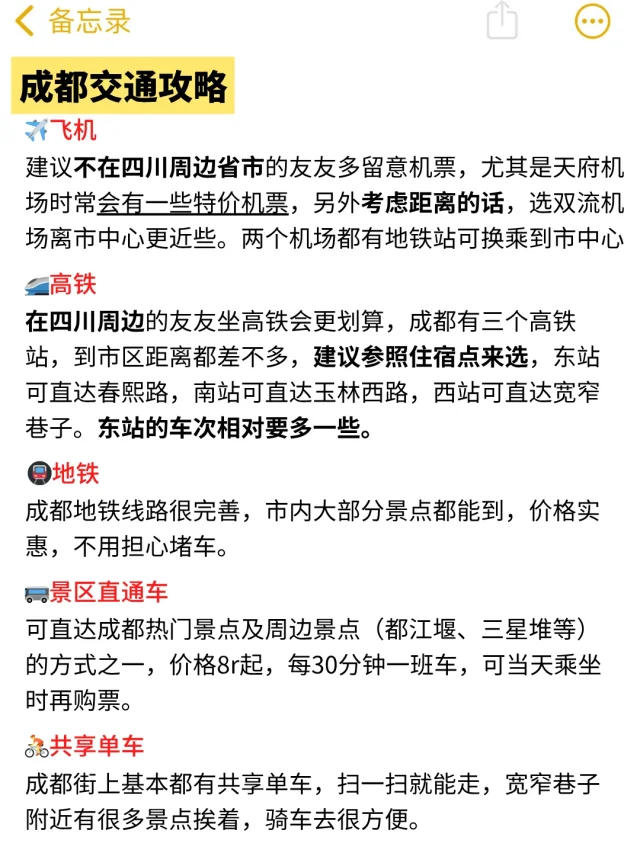 备忘录

成都交通攻略

✈️飞机
建议不在四川周边省市的友友多留意机票，尤其是天府机场时常会有一些特价机票，另外考虑距离的话，选双流机场离市中心更近些。两个机场都有地铁站可换乘到市中心

🚄高铁
在四川周边的友友坐高铁会更划算，成都有三个高铁站，到市区距离都差不多，建议参照住宿点来选，东站可直达春熙路，南站可直达玉林西路，西站可直达宽窄巷子。东站的车次相对要多一些。

🚇地铁
成都地铁线路很完善，市内大部分景点都能到，价格实惠，不用担心堵车。

🚌景区直通车
可直达成都热门景点及周边景点（都江堰、三星堆等）的方式之一，价格8r起，每30分钟一班车，可当天乘坐时再购票。

🚴共享单车
成都街上基本都有共享单车，扫一扫就能走，宽窄巷子附近有很多景点挨着，骑车去很方便。